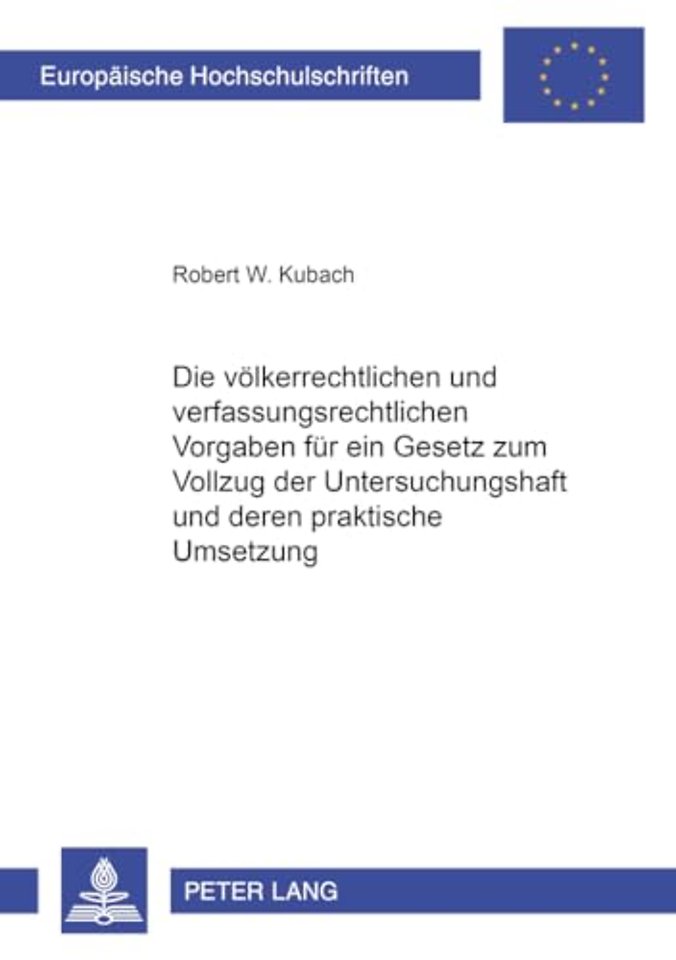 Europäische Hochschulschriften

Robert W. Kubach

Die völkerrechtlichen und verfassungsrechtlichen Vorgaben für ein Gesetz zum Vollzug der Untersuchungshaft und deren praktische Umsetzung

PETER LANG